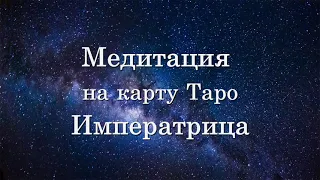 Медитация
на карту Таро
Императрица